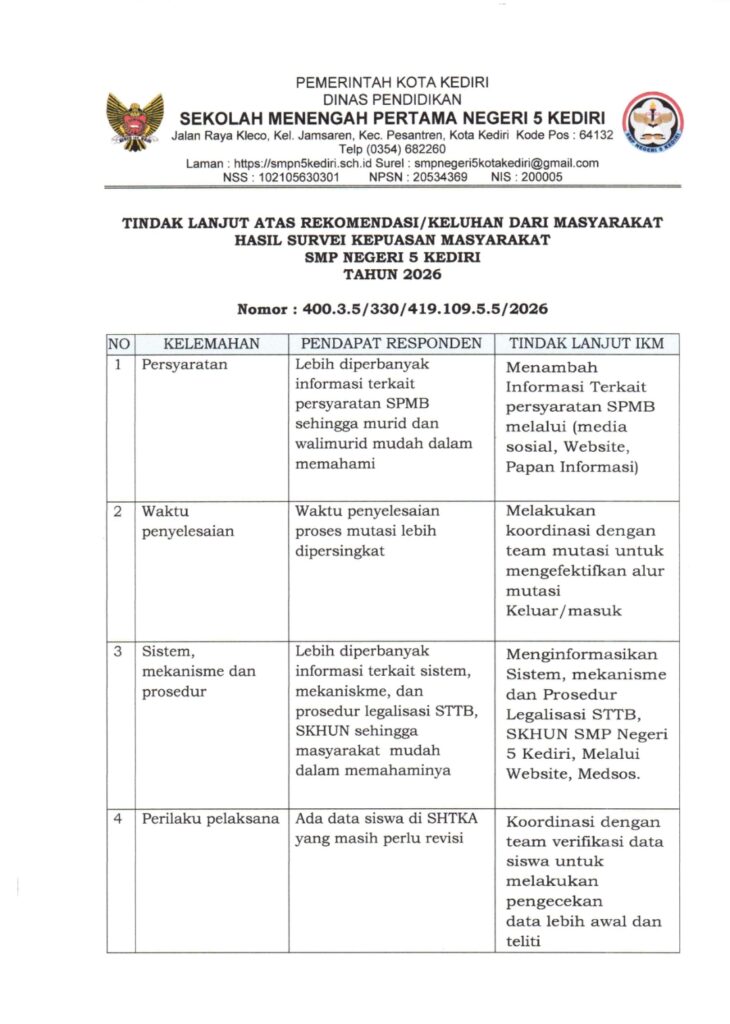 PEMERINTAH KOTA KEDIRI
DINAS PENDIDIKAN
SEKOLAH MENENGAH PERTAMA NEGERI 5 KEDIRI
Jalan Raya Kleco, Kel. Jamsaren, Kec. Pesantren, Kota Kediri Kode Pos : 64132
Telp (0354) 682260
Laman : https://smpn5kediri.sch.id Surel : smpnegeri5kotakediri@gmail.com
NSS : 102105630301 NPSN : 20534369 NIS : 200005

SMP NEGERI 5 KEDIRI

TINDAK LANJUT ATAS REKOMENDASI/KELUHAN DARI MASYARAKAT
HASIL SURVEI KEPUASAN MASYARAKAT
SMP NEGERI 5 KEDIRI
TAHUN 2026

Nomor : 400.3.5/330/419.109.5.5/2026

| NO | KELEMAHAN | PENDAPAT RESPONDEN | TINDAK LANJUT IKM |
|---|---|---|---|
| 1 | Persyaratan | Lebih diperbanyak informasi terkait persyaratan SPMB sehingga murid dan walimurid mudah dalam memahami | Menambah Informasi Terkait persyaratan SPMB melalui (media sosial, Website, Papan Informasi) |
| 2 | Waktu penyelesaian | Waktu penyelesaian proses mutasi lebih dipersingkat | Melakukan koordinasi dengan team mutasi untuk mengefektifkan alur mutasi Keluar/masuk |
| 3 | Sistem, mekanisme dan prosedur | Lebih diperbanyak informasi terkait sistem, mekaniskme, dan prosedur legalisasi STTB, SKHUN sehingga masyarakat mudah dalam memahaminya | Menginformasikan Sistem, mekanisme dan Prosedur Legalisasi STTB, SKHUN SMP Negeri 5 Kediri, Melalui Website, Medsos. |
| 4 | Perilaku pelaksana | Ada data siswa di SHTKA yang masih perlu revisi | Koordinasi dengan team verifikasi data siswa untuk melakukan pengecekan data lebih awal dan teliti |